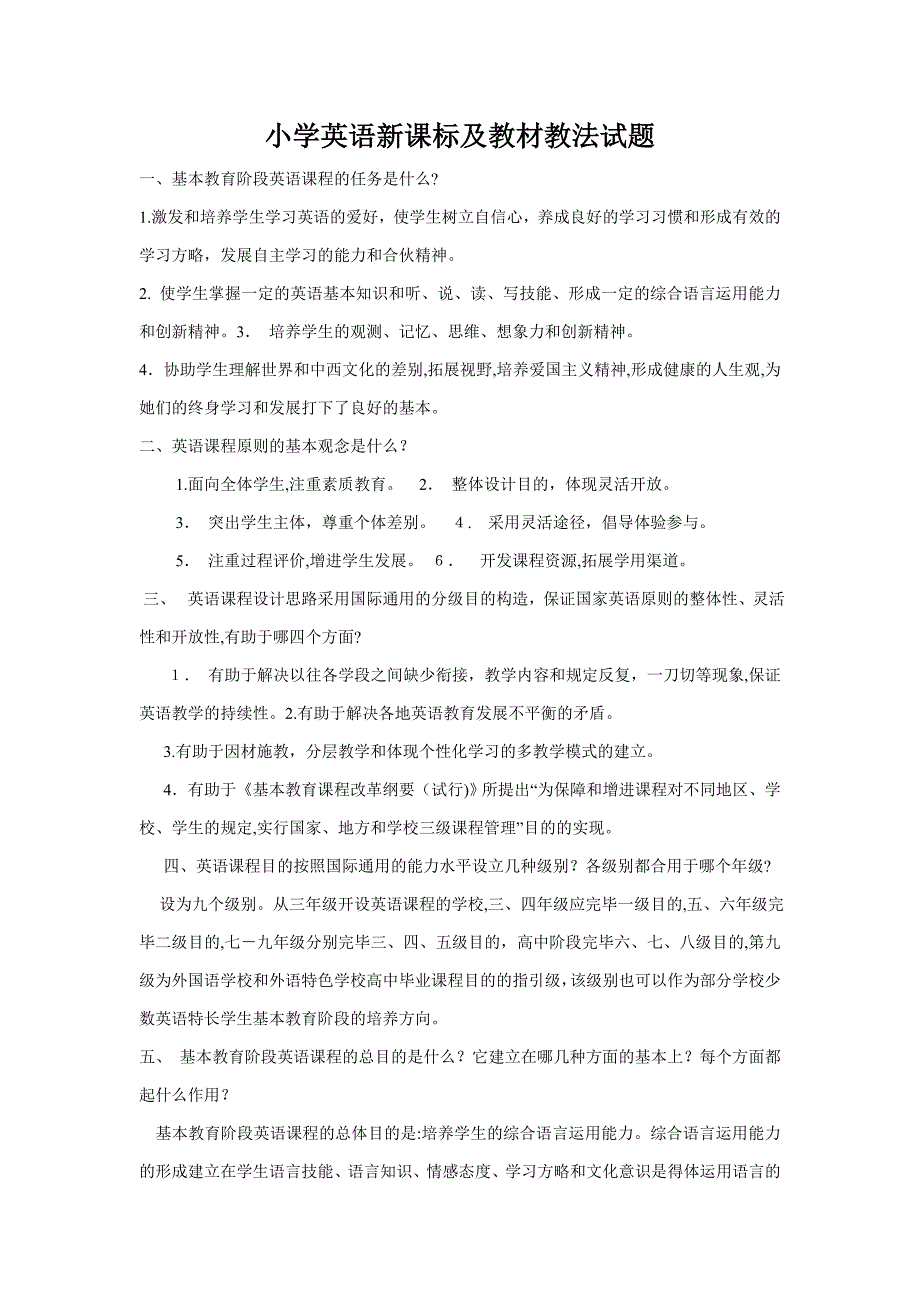 小学英语新课标及教材教法试题

一、基本教育阶段英语课程的任务是什么?

1.激发和培养学生学习英语的爱好，使学生树立自信心，养成良好的学习习惯和形成有效的学习方略，发展自主学习的能力和合伙精神。

2. 使学生掌握一定的英语基本知识和听、说、读、写技能、形成一定的综合语言运用能力和创新精神。3． 培养学生的观测、记忆、思维、想象力和创新精神。

4．协助学生理解世界和中西文化的差别,拓展视野,培养爱国主义精神,形成健康的人生观,为她们的终身学习和发展打下了良好的基本。

二、英语课程原则的基本观念是什么？

1.面向全体学生,注重素质教育。 2． 整体设计目的，体现灵活开放。

3． 突出学生主体，尊重个体差别。 4． 采用灵活途径，倡导体验参与。

5． 注重过程评价,增进学生发展。 6． 开发课程资源,拓展学用渠道。

三、 英语课程设计思路采用国际通用的分级目的构造，保证国家英语原则的整体性、灵活性和开放性,有助于哪四个方面?

1． 有助于解决以往各学段之间缺少衔接，教学内容和规定反复，一刀切等现象,保证英语教学的持续性。2.有助于解决各地英语教育发展不平衡的矛盾。

3.有助于因材施教，分层教学和体现个性化学习的多教学模式的建立。

4．有助于《基本教育课程改革纲要（试行)》所提出“为保障和增进课程对不同地区、学校、学生的规定,实行国家、地方和学校三级课程管理”目的的实现。

四、英语课程目的按照国际通用的能力水平设立几种级别？各级别都合用于哪个年级？

设为九个级别。从三年级开设英语课程的学校,三、四年级应完毕一级目的,五、六年级完毕二级目的,七－九年级分别完毕三、四、五级目的，高中阶段完毕六、七、八级目的,第九级为外国语学校和外语特色学校高中毕业课程目的的指引级，该级别也可以作为部分学校少数英语特长学生基本教育阶段的培养方向。

五、 基本教育阶段英语课程的总目的是什么？它建立在哪几种方面的基本上？每个方面都起什么作用？

基本教育阶段英语课程的总体目的是:培养学生的综合语言运用能力。综合语言运用能力的形成建立在学生语言技能、语言知识、情感态度、学习方略和文化意识是得体运用语言的